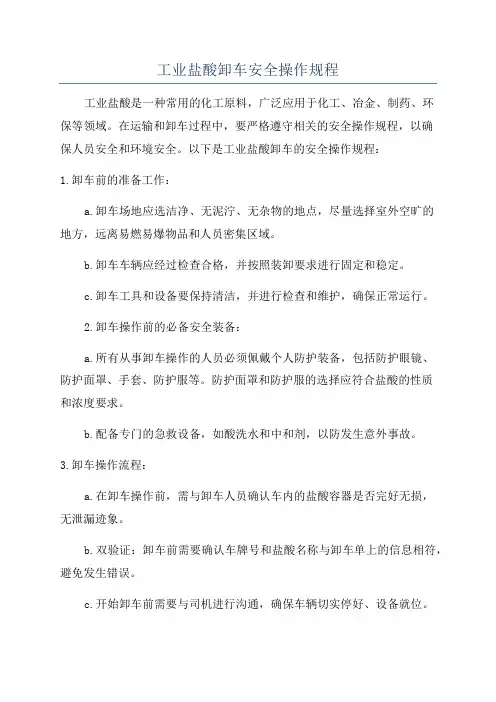 工业盐酸卸车安全操作规程

工业盐酸是一种常用的化工原料，广泛应用于化工、冶金、制药、环保等领域。在运输和卸车过程中，要严格遵守相关的安全操作规程，以确保人员安全和环境安全。以下是工业盐酸卸车的安全操作规程：

1.卸车前的准备工作：

a.卸车场地应选洁净、无泥泞、无杂物的地点，尽量选择室外空旷的地方，远离易燃易爆物品和人员密集区域。

b.卸车车辆应经过检查合格，并按照装卸要求进行固定和稳定。

c.卸车工具和设备要保持清洁，并进行检查和维护，确保正常运行。

2.卸车操作前的必备安全装备：

a.所有从事卸车操作的人员必须佩戴个人防护装备，包括防护眼镜、防护面罩、手套、防护服等。防护面罩和防护服的选择应符合盐酸的性质和浓度要求。

b.配备专门的急救设备，如酸洗水和中和剂，以防发生意外事故。

3.卸车操作流程：

a.在卸车操作前，需与卸车人员确认车内的盐酸容器是否完好无损，无泄漏迹象。

b.双验证：卸车前需要确认车牌号和盐酸名称与卸车单上的信息相符，避免发生错误。

c.开始卸车前需要与司机进行沟通，确保车辆切实停好、设备就位。